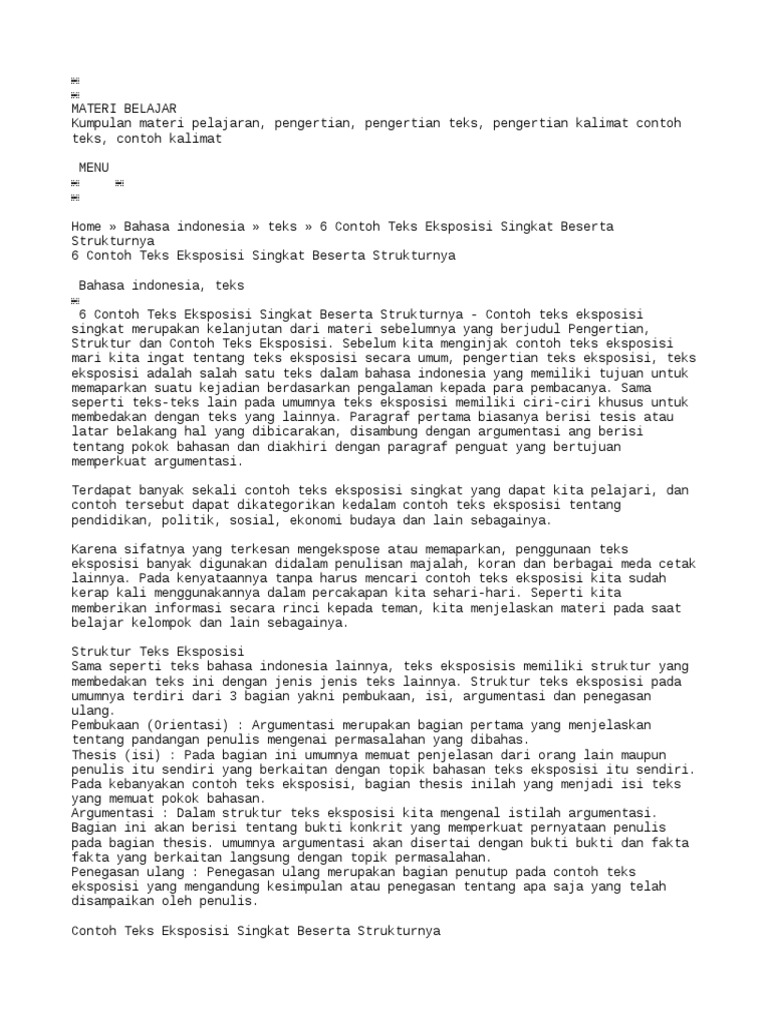 MATERI BELAJAR
Kumpulan materi pelajaran, pengertian, pengertian teks, pengertian kalimat contoh teks, contoh kalimat

MENU

Home » Bahasa indonesia » teks » 6 Contoh Teks Eksposisi Singkat Beserta Strukturnya
6 Contoh Teks Eksposisi Singkat Beserta Strukturnya

Bahasa indonesia, teks

6 Contoh Teks Eksposisi Singkat Beserta Strukturnya - Contoh teks eksposisi singkat merupakan kelanjutan dari materi sebelumnya yang berjudul Pengertian, Struktur dan Contoh Teks Eksposisi. Sebelum kita menginjak contoh teks eksposisi mari kita ingat tentang teks eksposisi secara umum, pengertian teks eksposisi, teks eksposisi adalah salah satu teks dalam bahasa indonesia yang memiliki tujuan untuk memaparkan suatu kejadian berdasarkan pengalaman kepada para pembacanya. Sama seperti teks-teks lain pada umumnya teks eksposisi memiliki ciri-ciri khusus untuk membedakan dengan teks yang lainnya. Paragraf pertama biasanya berisi tesis atau latar belakang hal yang dibicarakan, disambung dengan argumentasi ang berisi tentang pokok bahasan dan diakhiri dengan paragraf penguat yang bertujuan memperkuat argumentasi.

Terdapat banyak sekali contoh teks eksposisi singkat yang dapat kita pelajari, dan contoh tersebut dapat dikategorikan kedalam contoh teks eksposisi tentang pendidikan, politik, sosial, ekonomi budaya dan lain sebagainya.

Karena sifatnya yang terkesan mengekspose atau memaparkan, penggunaan teks eksposisi banyak digunakan didalam penulisan majalah, koran dan berbagai meda cetak lainnya. Pada kenyataannya tanpa harus mencari contoh teks eksposisi kita sudah kerap kali menggunakannya dalam percakapan kita sehari-hari. Seperti kita memberikan informasi secara rinci kepada teman, kita menjelaskan materi pada saat belajar kelompok dan lain sebagainya.

Struktur Teks Eksposisi
Sama seperti teks bahasa indonesia lainnya, teks eksposisis memiliki struktur yang membedakan teks ini dengan jenis jenis teks lainnya. Struktur teks eksposisi pada umumnya terdiri dari 3 bagian yakni pembukaan, isi, argumentasi dan penegasan ulang.
Pembukaan (Orientasi) : Argumentasi merupakan bagian pertama yang menjelaskan tentang pandangan penulis mengenai permasalahan yang dibahas.
Thesis (isi) : Pada bagian ini umumnya memuat penjelasan dari orang lain maupun penulis itu sendiri yang berkaitan dengan topik bahasan teks eksposisi itu sendiri. Pada kebanyakan contoh teks eksposisi, bagian thesis inilah yang menjadi isi teks yang memuat pokok bahasan.
Argumentasi : Dalam struktur teks eksposisi kita mengenal istilah argumentasi. Bagian ini akan berisi tentang bukti konkrit yang memperkuat pernyataan penulis pada bagian thesis. umumnya argumentasi akan disertai dengan bukti bukti dan fakta fakta yang berkaitan langsung dengan topik permasalahan.
Penegasan ulang : Penegasan ulang merupakan bagian penutup pada contoh teks eksposisi yang mengandung kesimpulan atau penegasan tentang apa saja yang telah disampaikan oleh penulis.

Contoh Teks Eksposisi Singkat Beserta Strukturnya